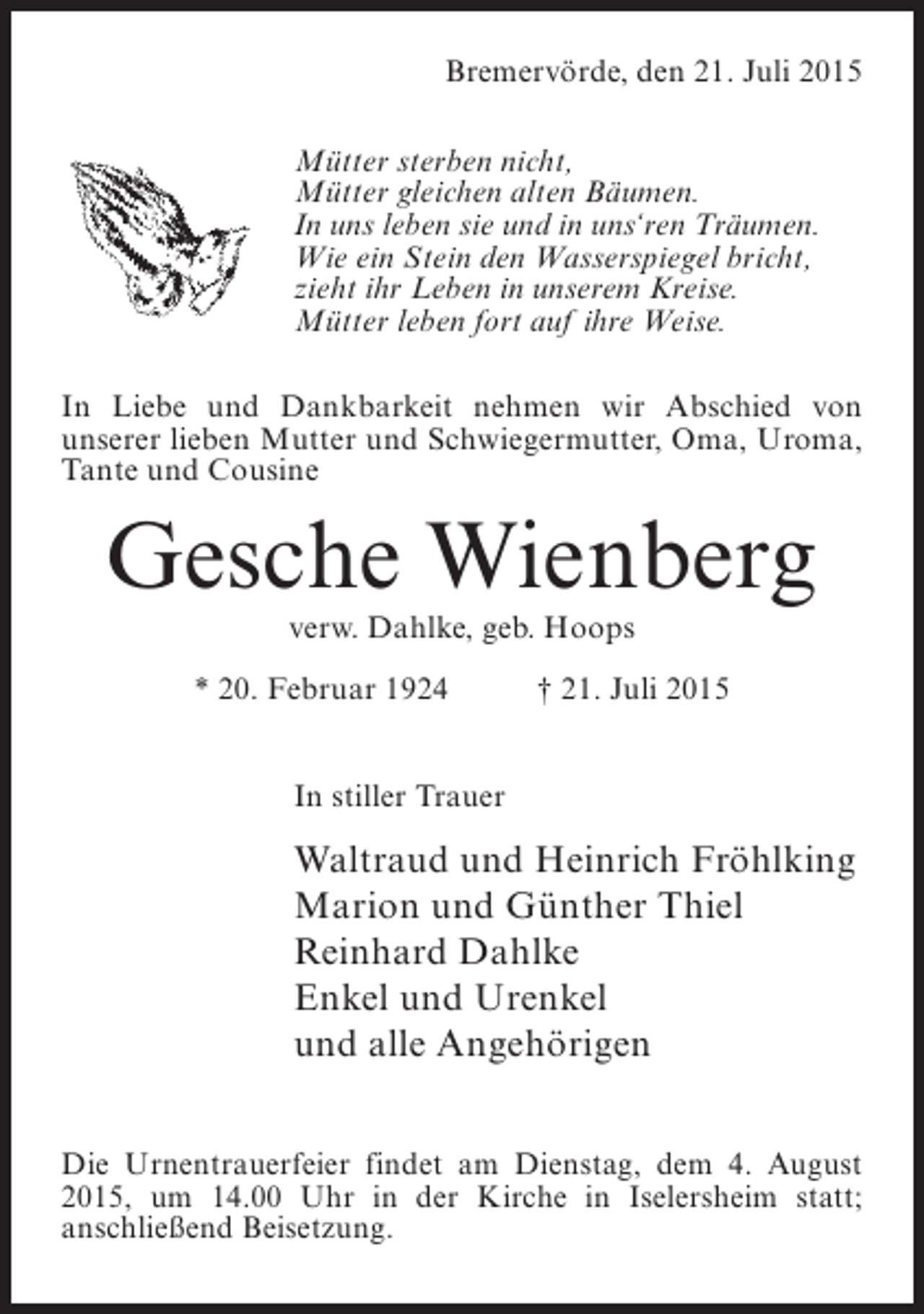 Bremervörde, den 21. Juli 2015

Mütter sterben nicht,
Mütter gleichen alten Bäumen.
In uns leben sie und in uns'ren Träumen.
Wie ein Stein den Wasserspiegel bricht,
zieht ihr Leben in unserem Kreise.
Mütter leben fort auf ihre Weise.

In Liebe und Dankbarkeit nehmen wir Abschied von unserer lieben Mutter und Schwiegermutter, Oma, Uroma, Tante und Cousine

Gesche Wienberg

verw. Dahlke, geb. Hoops

* 20. Februar 1924 † 21. Juli 2015

In stiller Trauer

Waltraud und Heinrich Fröhlking
Marion und Günther Thiel
Reinhard Dahlke
Enkel und Urenkel
und alle Angehörigen

Die Urnentrauerfeier findet am Dienstag, dem 4. August 2015, um 14.00 Uhr in der Kirche in Iselersheim statt; anschließend Beisetzung.